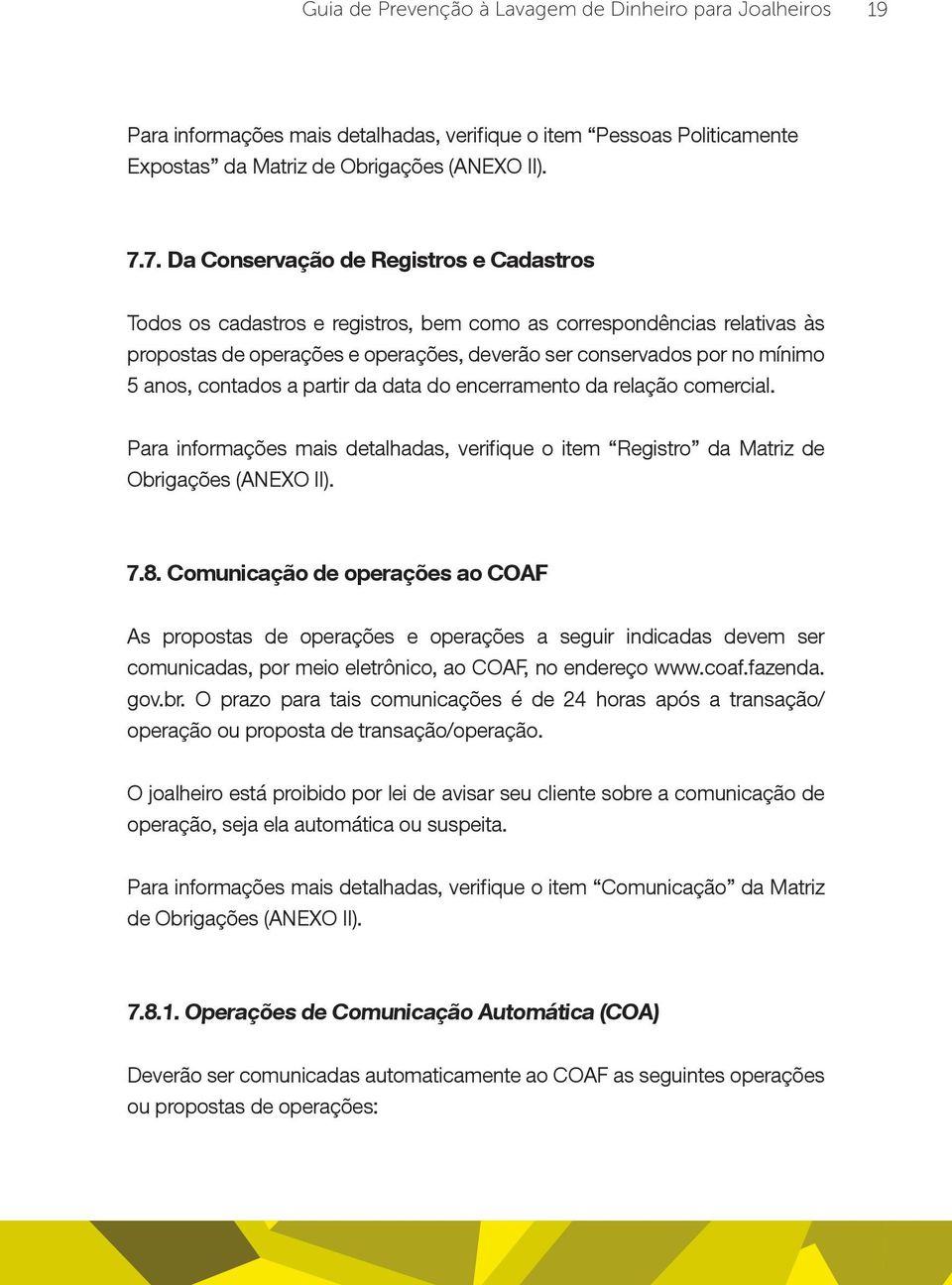 Guia de Prevenção à Lavagem de Dinheiro para Joalheiros 19

Para informações mais detalhadas, verifique o item “Pessoas Politicamente Expostas” da Matriz de Obrigações (ANEXO II).

7.7. Da Conservação de Registros e Cadastros

Todos os cadastros e registros, bem como as correspondências relativas às propostas de operações e operações, deverão ser conservados por no mínimo 5 anos, contados a partir da data do encerramento da relação comercial.

Para informações mais detalhadas, verifique o item “Registro” da Matriz de Obrigações (ANEXO II).

7.8. Comunicação de operações ao COAF

As propostas de operações e operações a seguir indicadas devem ser comunicadas, por meio eletrônico, ao COAF, no endereço www.coaf.fazenda.gov.br. O prazo para tais comunicações é de 24 horas após a transação/operação ou proposta de transação/operação.

O joalheiro está proibido por lei de avisar seu cliente sobre a comunicação de operação, seja ela automática ou suspeita.

Para informações mais detalhadas, verifique o item “Comunicação” da Matriz de Obrigações (ANEXO II).

7.8.1. Operações de Comunicação Automática (COA)

Deverão ser comunicadas automaticamente ao COAF as seguintes operações ou propostas de operações: